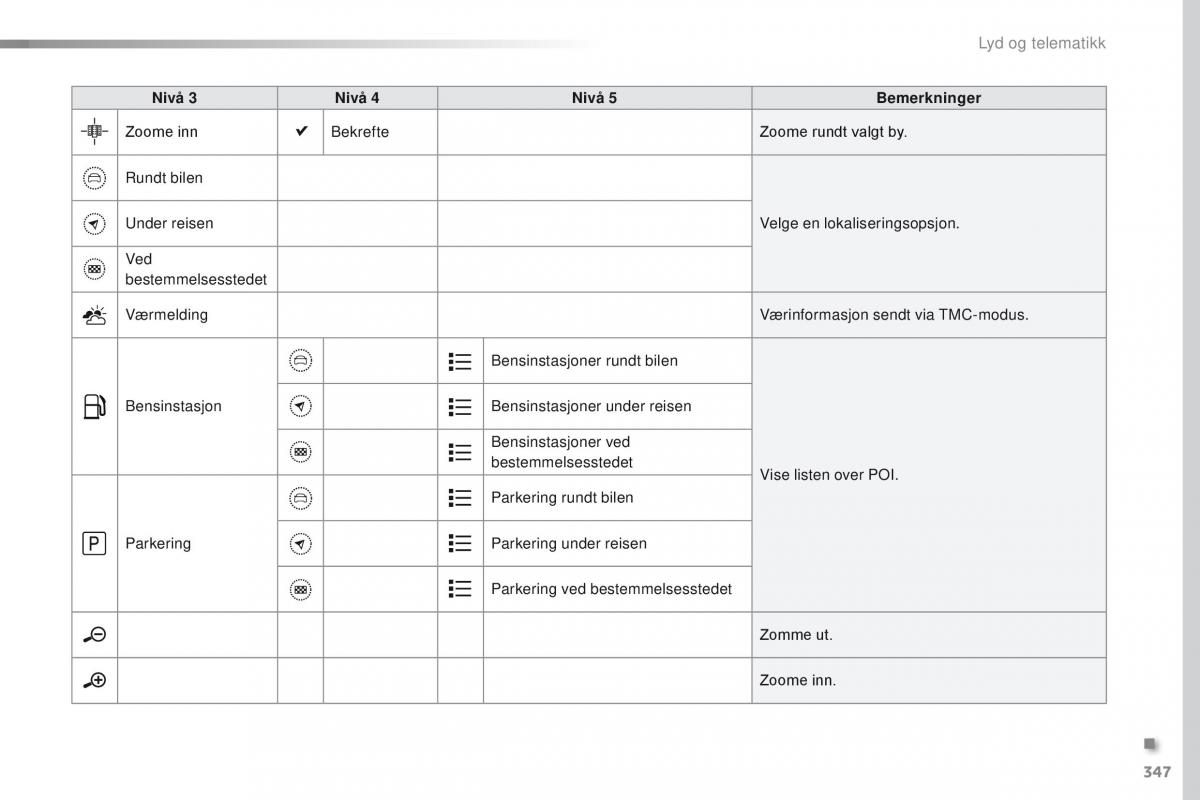 Lyd og telematikk

| Nivå 3 | Nivå 4 | Nivå 5 | Bemerkninger |
|---|---|---|---|
| Zoome inn | ✔ Bekrefte | | Zoome rundt valgt by. |
| Rundt bilen | | | Velge en lokaliseringsopsjon. |
| Under reisen | | | |
| Ved bestemmelsesstedet | | | |
| Værmelding | | | Værinformasjon sendt via TMC-modus. |
| Bensinstasjon | | Bensinstasjoner rundt bilen | Vise listen over POI. |
| | | Bensinstasjoner under reisen | |
| | | Bensinstasjoner ved bestemmelsesstedet | |
| Parkering | | Parkering rundt bilen | |
| | | Parkering under reisen | |
| | | Parkering ved bestemmelsesstedet | |
| | | | Zomme ut. |
| | | | Zoome inn. |

347